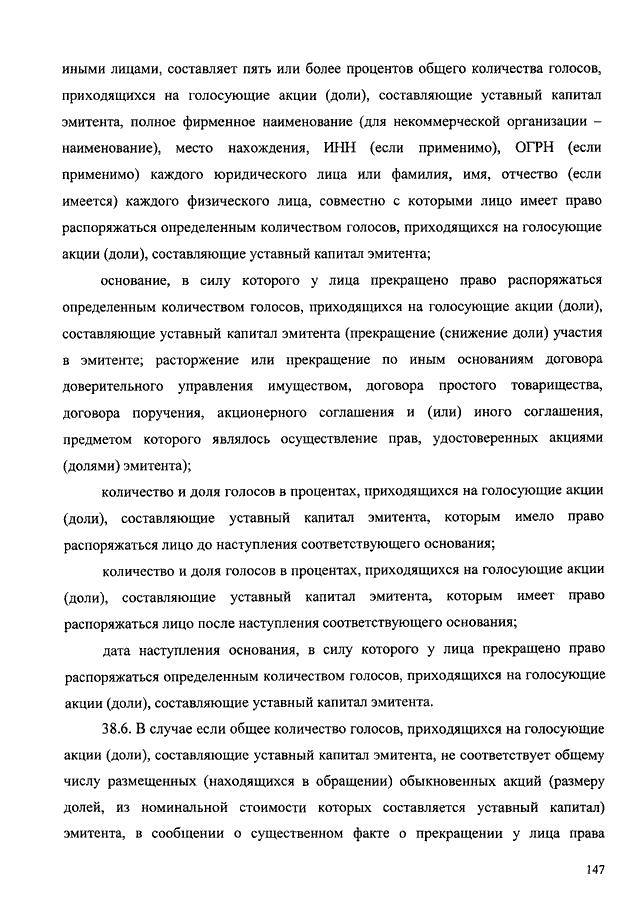 иными лицами, составляет пять или более процентов общего количества голосов, приходящихся на голосующие акции (доли), составляющие уставный капитал эмитента, полное фирменное наименование (для некоммерческой организации – наименование), место нахождения, ИНН (если применимо), ОГРН (если применимо) каждого юридического лица или фамилия, имя, отчество (если имеется) каждого физического лица, совместно с которыми лицо имеет право распоряжаться определенным количеством голосов, приходящихся на голосующие акции (доли), составляющие уставный капитал эмитента;

основание, в силу которого у лица прекращено право распоряжаться определенным количеством голосов, приходящихся на голосующие акции (доли), составляющие уставный капитал эмитента (прекращение (снижение доли) участия в эмитенте; расторжение или прекращение по иным основаниям договора доверительного управления имуществом, договора простого товарищества, договора поручения, акционерного соглашения и (или) иного соглашения, предметом которого являлось осуществление прав, удостоверенных акциями (долями) эмитента);

количество и доля голосов в процентах, приходящихся на голосующие акции (доли), составляющие уставный капитал эмитента, которым имело право распоряжаться лицо до наступления соответствующего основания;

количество и доля голосов в процентах, приходящихся на голосующие акции (доли), составляющие уставный капитал эмитента, которым имеет право распоряжаться лицо после наступления соответствующего основания;

дата наступления основания, в силу которого у лица прекращено право распоряжаться определенным количеством голосов, приходящихся на голосующие акции (доли), составляющие уставный капитал эмитента.

38.6. В случае если общее количество голосов, приходящихся на голосующие акции (доли), составляющие уставный капитал эмитента, не соответствует общему числу размещенных (находящихся в обращении) обыкновенных акций (размеру долей, из номинальной стоимости которых составляется уставный капитал) эмитента, в сообщении о существенном факте о прекращении у лица права

147